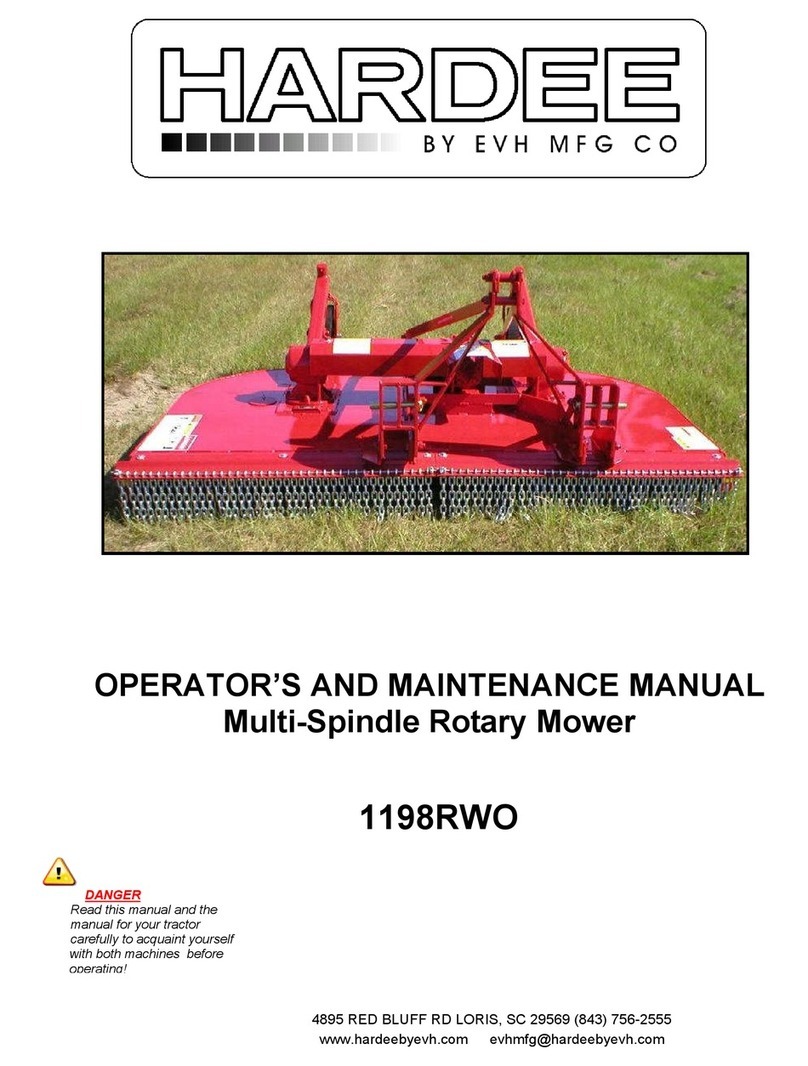 HARDEE
BY EVH MFG CO

OPERATOR'S AND MAINTENANCE MANUAL
Multi-Spindle Rotary Mower

1198RWO

DANGER
Read this manual and the manual for your tractor carefully to acquaint yourself with both machines before operating!

4895 RED BLUFF RD LORIS, SC 29569 (843) 756-2555
www.hardeebyevh.com evhmfg@hardeebyevh.com